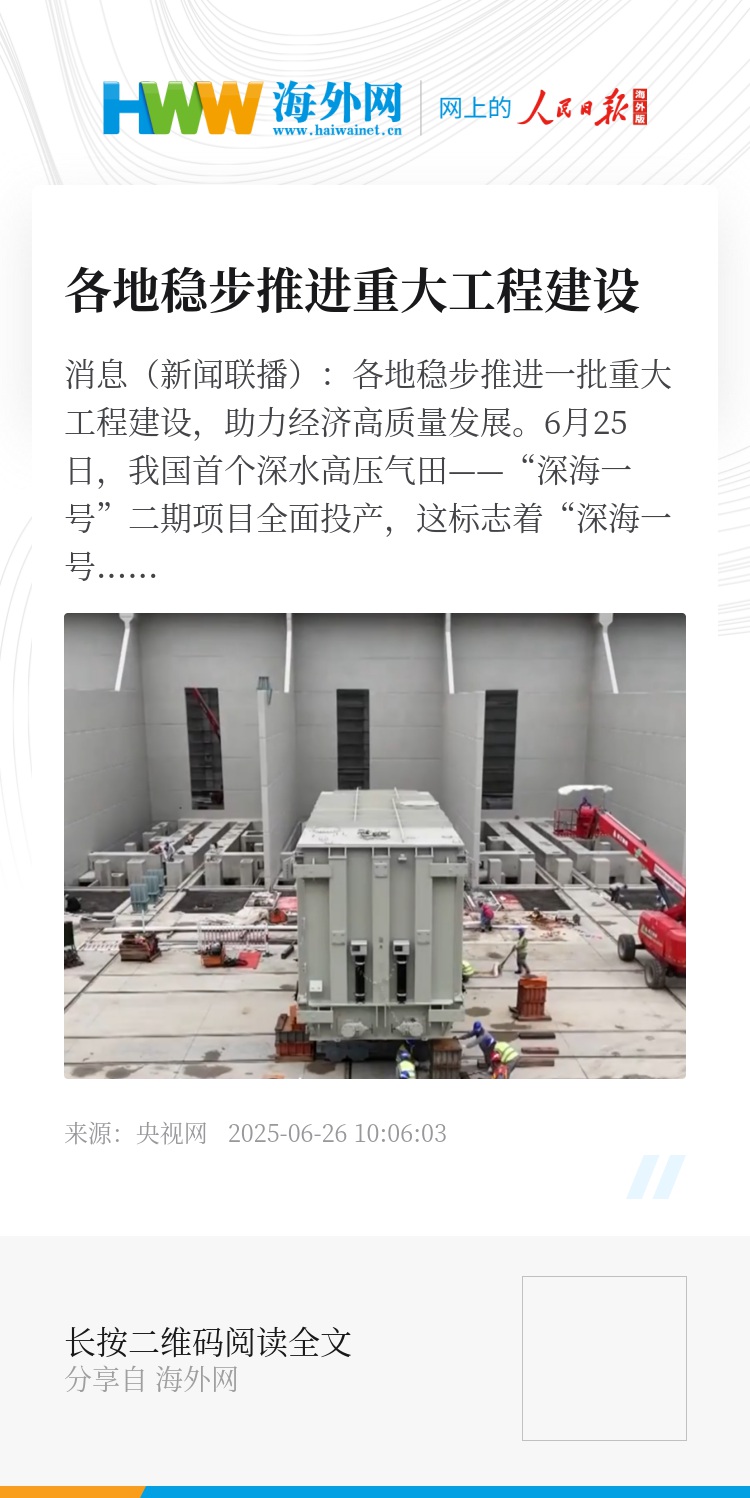 HWW 海外网
www.haiwainet.cn

网上的 人民日报 海外版

各地稳步推进重大工程建设

消息（新闻联播）：各地稳步推进一批重大工程建设，助力经济高质量发展。6月25日，我国首个深水高压气田——“深海一号”二期项目全面投产，这标志着“深海一号……

来源：央视网 2025-06-26 10:06:03

长按二维码阅读全文
分享自 海外网